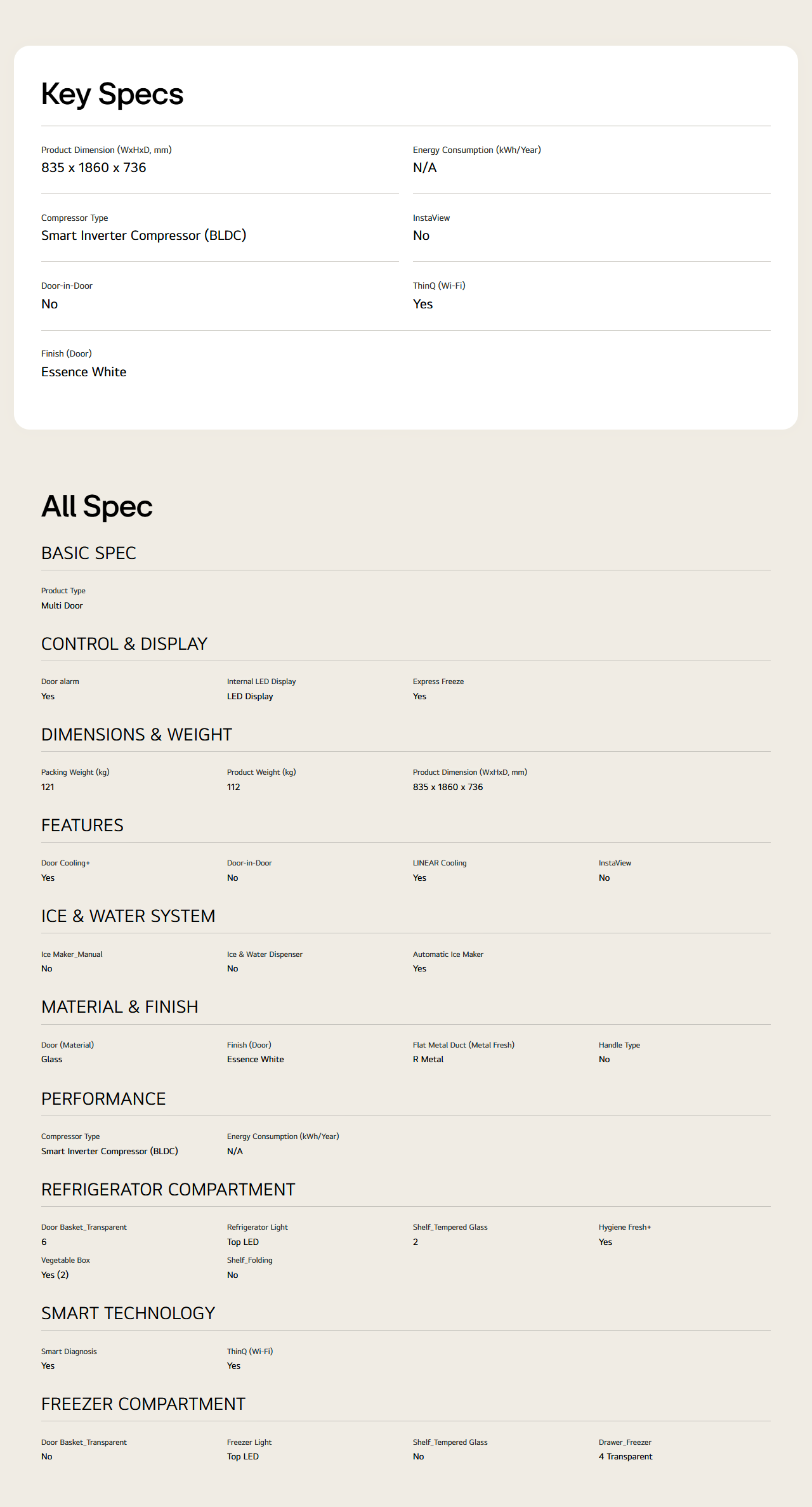 Key Specs

Product Dimension (WxHxD, mm)
835 x 1860 x 736

Energy Consumption (kWh/Year)
N/A

Compressor Type
Smart Inverter Compressor (BLDC)

InstaView
No

Door-in-Door
No

ThinQ (Wi-Fi)
Yes

Finish (Door)
Essence White

All Spec

BASIC SPEC

Product Type
Multi Door

CONTROL & DISPLAY

Door alarm
Yes

Internal LED Display
LED Display

Express Freeze
Yes

DIMENSIONS & WEIGHT

Packing Weight (kg)
121

Product Weight (kg)
112

Product Dimension (WxHxD, mm)
835 x 1860 x 736

FEATURES

Door Cooling+
Yes

Door-in-Door
No

LINEAR Cooling
Yes

InstaView
No

ICE & WATER SYSTEM

Ice Maker_Manual
No

Ice & Water Dispenser
No

Automatic Ice Maker
Yes

MATERIAL & FINISH

Door (Material)
Glass

Finish (Door)
Essence White

Flat Metal Duct (Metal Fresh)
R Metal

Handle Type
No

PERFORMANCE

Compressor Type
Smart Inverter Compressor (BLDC)

Energy Consumption (kWh/Year)
N/A

REFRIGERATOR COMPARTMENT

Door Basket_Transparent
6

Refrigerator Light
Top LED

Shelf_Tempered Glass
2

Hygiene Fresh+
Yes

Vegetable Box
Yes (2)

Shelf_Folding
No

SMART TECHNOLOGY

Smart Diagnosis
Yes

ThinQ (Wi-Fi)
Yes

FREEZER COMPARTMENT

Door Basket_Transparent
No

Freezer Light
Top LED

Shelf_Tempered Glass
No

Drawer_Freezer
4 Transparent